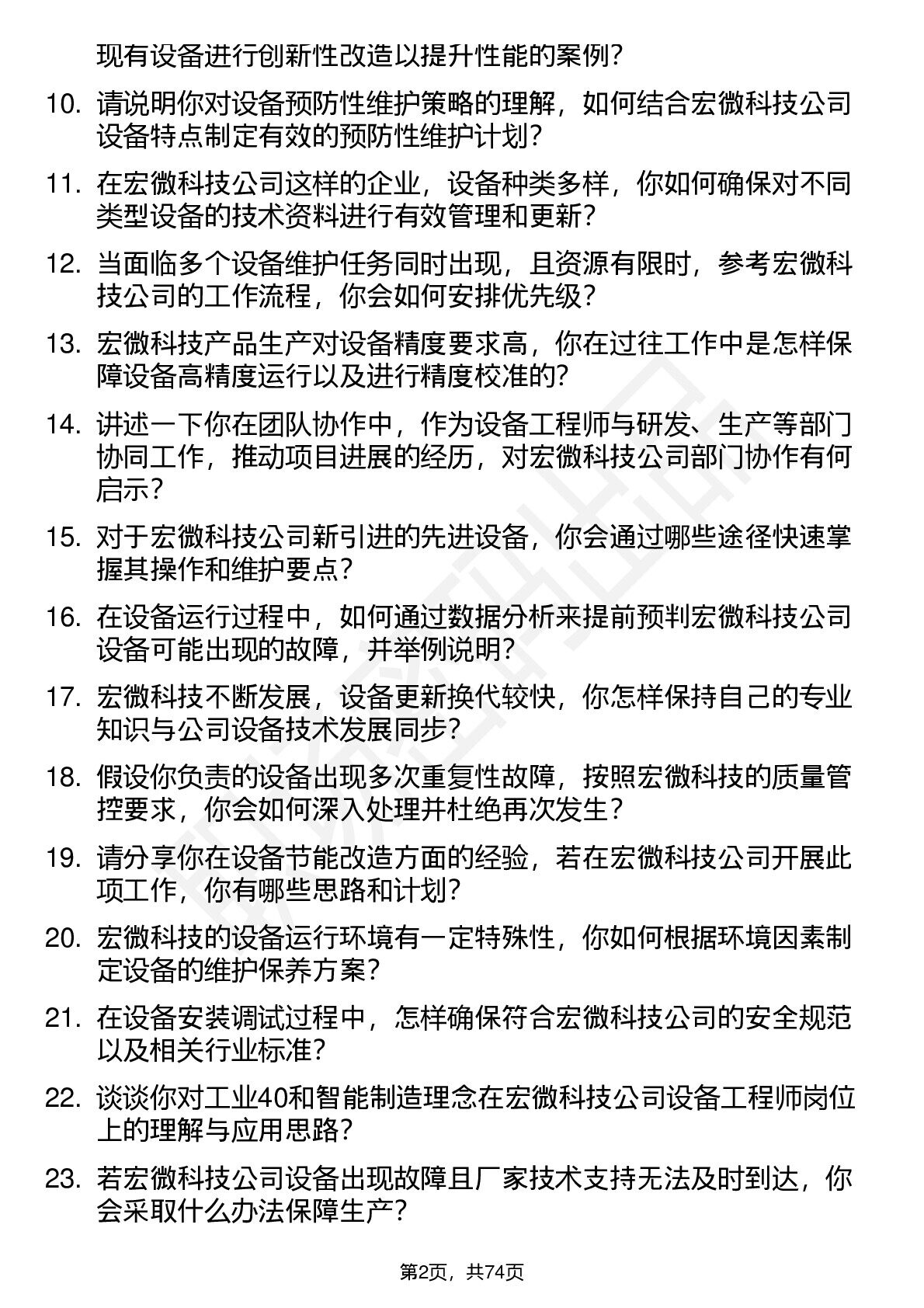 现有设备进行创新性改造以提升性能的案例?

10. 请说明你对设备预防性维护策略的理解，如何结合宏微科技公司设备特点制定有效的预防性维护计划?

11. 在宏微科技公司这样的企业，设备种类多样，你如何确保对不同类型设备的技术资料进行有效管理和更新?

12. 当面临多个设备维护任务同时出现，且资源有限时，参考宏微科技公司的工作流程，你会如何安排优先级?

13. 宏微科技产品生产对设备精度要求高，你在过往工作中是怎样保障设备高精度运行以及进行精度校准的?

14. 讲述一下你在团队协作中，作为设备工程师与研发、生产等部门协同工作，推动项目进展的经历，对宏微科技公司部门协作有何启示?

15. 对于宏微科技公司新引进的先进设备，你会通过哪些途径快速掌握其操作和维护要点?

16. 在设备运行过程中，如何通过数据分析来提前预判宏微科技公司设备可能出现的故障，并举例说明?

17. 宏微科技不断发展，设备更新换代较快，你怎样保持自己的专业知识与公司设备技术发展同步?

18. 假设你负责的设备出现多次重复性故障，按照宏微科技的质量管控要求，你会如何深入处理并杜绝再次发生?

19. 请分享你在设备节能改造方面的经验，若在宏微科技公司开展此项工作，你有哪些思路和计划?

20. 宏微科技的设备运行环境有一定特殊性，你如何根据环境因素制定设备的维护保养方案?

21. 在设备安装调试过程中，怎样确保符合宏微科技公司的安全规范以及相关行业标准?

22. 谈谈你对工业40和智能制造理念在宏微科技公司设备工程师岗位上的理解与应用思路?

23. 若宏微科技公司设备出现故障且厂家技术支持无法及时到达，你会采取什么办法保障生产?

第2页，共74页